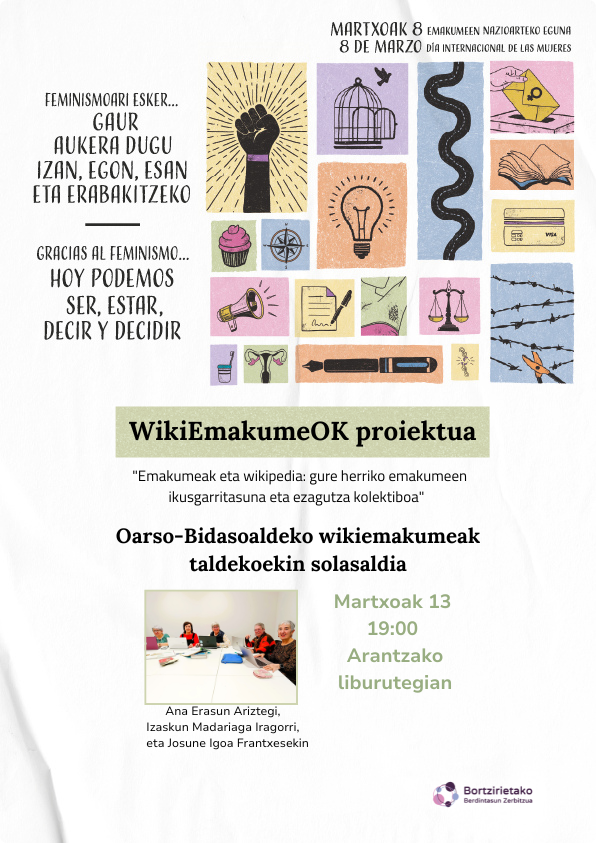 MARTXOAK 8 EMAKUMEEN NAZIOARTEKO EGUNA
8 DE MARZO DÍA INTERNACIONAL DE LAS MUJERES

FEMINISMOARI ESKER...
GAUR AUKERA DUGU IZAN, EGON, ESAN ETA ERABAKITZEKO

GRACIAS AL FEMINISMO...
HOY PODEMOS SER, ESTAR, DECIR Y DECIDIR

VISA

WikiEmakumeOK proiektua

"Emakumeak eta wikipedia: gure herriko emakumeen ikusgarritasuna eta ezagutza kolektiboa"

Oarso-Bidasoaldeko wikiemakumeak taldekoekin solasaldia

Martxoak 13
19:00
Arantzako liburutegian

Ana Erasun Ariztegi,
Izaskun Madariaga Iragorri,
eta Josune Igoa Frantxesekin

Bortzirietako
Berdintasun Zerbitzua